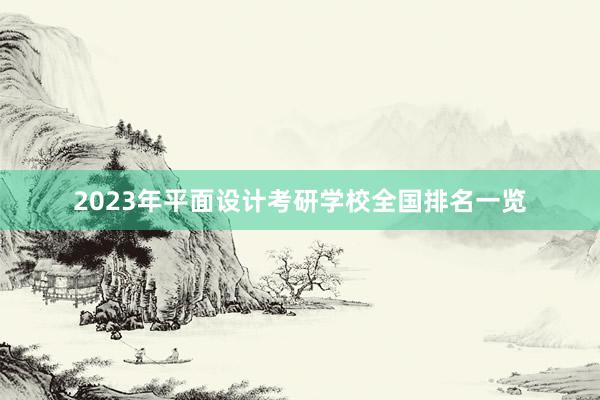 2023年平面设计考研学校全国排名一览